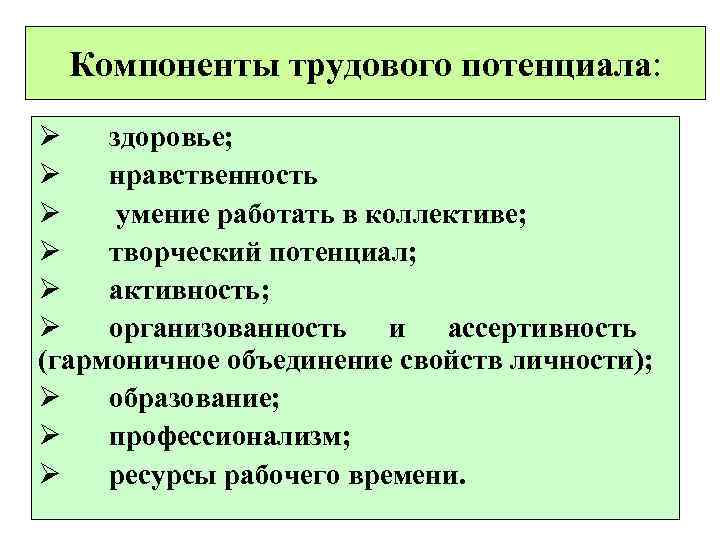 Компоненты трудового потенциала:

➢ здоровье;
➢ нравственность
➢ умение работать в коллективе;
➢ творческий потенциал;
➢ активность;
➢ организованность и ассертивность (гармоничное объединение свойств личности);
➢ образование;
➢ профессионализм;
➢ ресурсы рабочего времени.